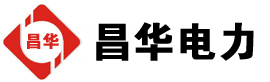 昌华

昌华电力